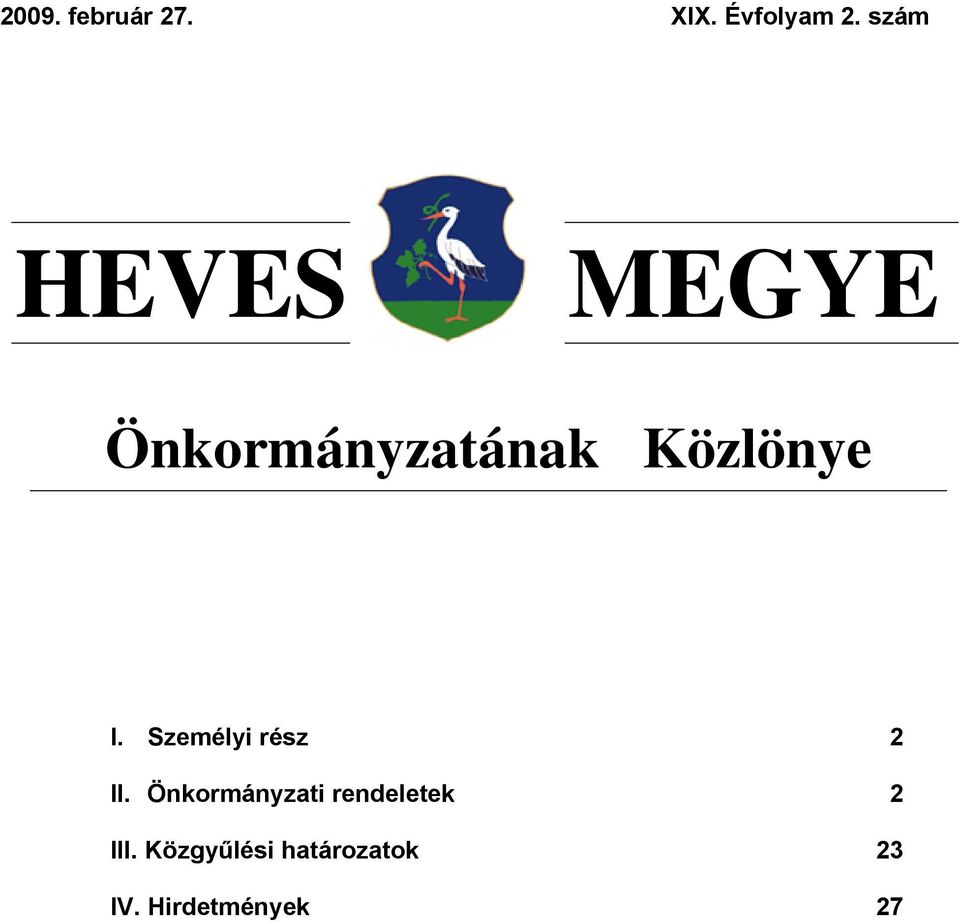 2009. február 27.

XIX. Évfolyam 2. szám

HEVES MEGYE

Önkormányzatának Közlönye

I. Személyi rész 2

II. Önkormányzati rendeletek 2

III. Közgyűlési határozatok 23

IV. Hirdetmények 27